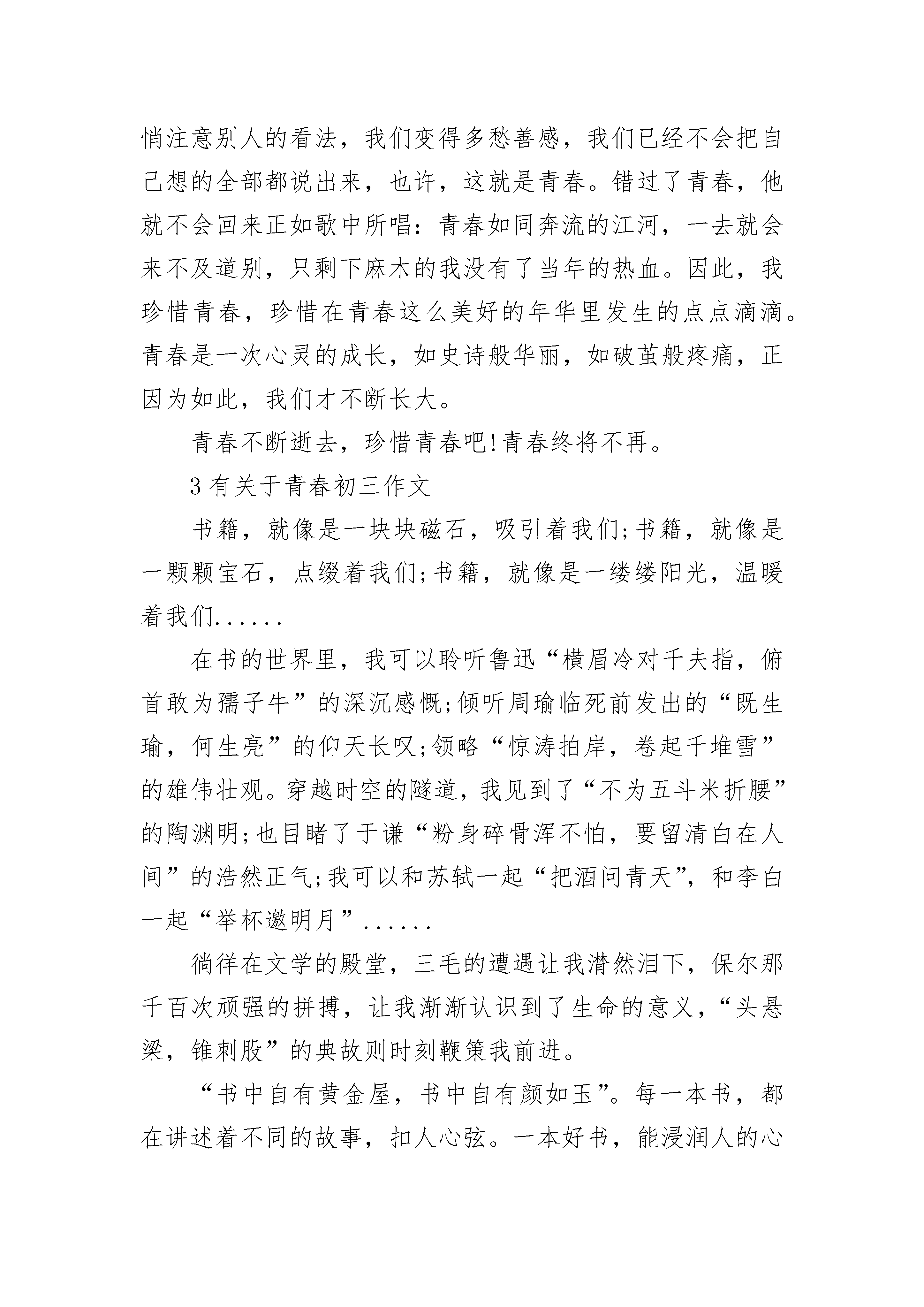 悄注意别人的看法，我们变得多愁善感，我们已经不会把自己想的全部都说出来，也许，这就是青春。错过了青春，他就不会回来正如歌中所唱：青春如同奔流的江河，一去就会来不及道别，只剩下麻木的我没有了当年的热血。因此，我珍惜青春，珍惜在青春这么美好的年华里发生的点点滴滴。青春是一次心灵的成长，如史诗般华丽，如破茧般疼痛，正因为如此，我们才不断长大。

青春不断逝去，珍惜青春吧!青春终将不再。

3有关于青春初三作文

书籍，就像是一块块磁石，吸引着我们;书籍，就像是一颗颗宝石，点缀着我们;书籍，就像是一缕缕阳光，温暖着我们......

在书的世界里，我可以聆听鲁迅“横眉冷对千夫指，俯首敢为孺子牛”的深沉感慨;倾听周瑜临死前发出的“既生瑜，何生亮”的仰天长叹;领略“惊涛拍岸，卷起千堆雪”的雄伟壮观。穿越时空的隧道，我见到了“不为五斗米折腰”的陶渊明;也目睹了于谦“粉身碎骨浑不怕，要留清白在人间”的浩然正气;我可以和苏轼一起“把酒问青天”，和李白一起“举杯邀明月”......

徜徉在文学的殿堂，三毛的遭遇让我潸然泪下，保尔那千百次顽强的拼搏，让我渐渐认识到了生命的意义，“头悬梁，锥刺股”的典故则时刻鞭策我前进。

“书中自有黄金屋，书中自有颜如玉”。每一本书，都在讲述着不同的故事，扣人心弦。一本好书，能浸润人的心